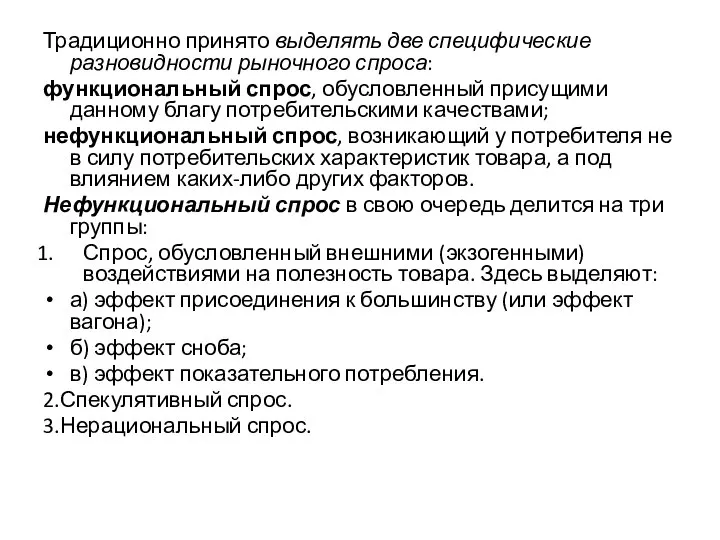 Традиционно принято выделять две специфические разновидности рыночного спроса:

функциональный спрос, обусловленный присущими данному благу потребительскими качествами;

нефункциональный спрос, возникающий у потребителя не в силу потребительских характеристик товара, а под влиянием каких-либо других факторов.

Нефункциональный спрос в свою очередь делится на три группы:

1. Спрос, обусловленный внешними (экзогенными) воздействиями на полезность товара. Здесь выделяют:

• а) эффект присоединения к большинству (или эффект вагона);
• б) эффект сноба;
• в) эффект показательного потребления.

2.Спекулятивный спрос.

3.Нерациональный спрос.